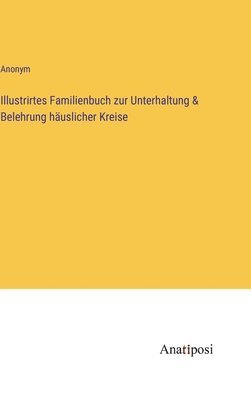 Anonym

Illustrirtes Familienbuch zur Unterhaltung & Belehrung häuslicher Kreise

Anatiposi